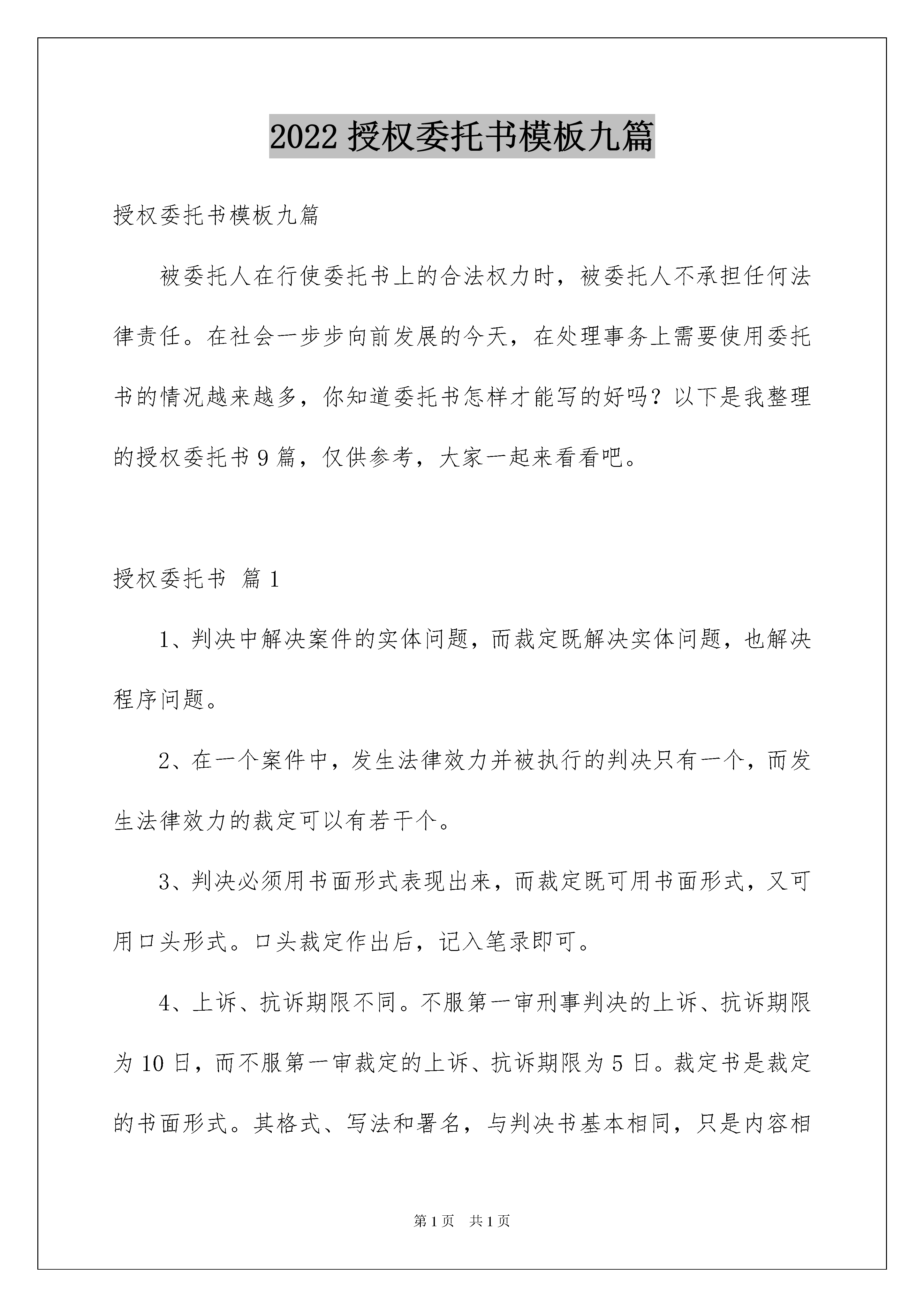 2022 授权委托书模板九篇

授权委托书模板九篇

被委托人在行使委托书上的合法权力时，被委托人不承担任何法律责任。在社会一步步向前发展的今天，在处理事务上需要使用委托书的情况越来越多，你知道委托书怎样才能写的好吗？以下是我整理的授权委托书 9 篇，仅供参考，大家一起来看看吧。

授权委托书 篇 1

1、判决中解决案件的实体问题，而裁定既解决实体问题，也解决程序问题。

2、在一个案件中，发生法律效力并被执行的判决只有一个，而发生法律效力的裁定可以有若干个。

3、判决必须用书面形式表现出来，而裁定既可用书面形式，又可用口头形式。口头裁定作出后，记入笔录即可。

4、上诉、抗诉期限不同。不服第一审刑事判决的上诉、抗诉期限为 10 日，而不服第一审裁定的上诉、抗诉期限为 5 日。裁定书是裁定的书面形式。其格式、写法和署名，与判决书基本相同，只是内容相

第 1 页 共 1 页